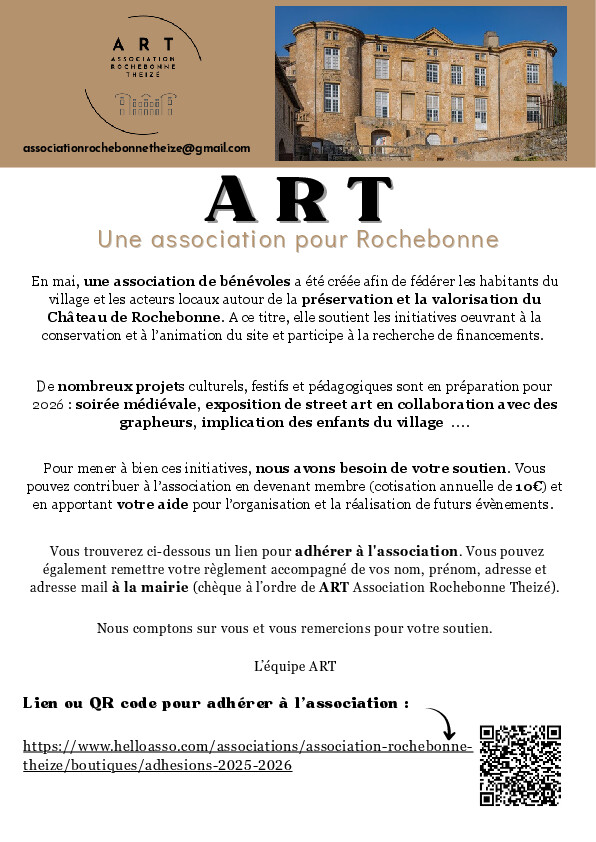 ART
ASSOCIATION
ROCHEBONNE
THEIZÉ

associationrochebonnetheize@gmail.com

ART

Une association pour Rochebonne

En mai, une association de bénévoles a été créée afin de fédérer les habitants du village et les acteurs locaux autour de la préservation et la valorisation du Château de Rochebonne. A ce titre, elle soutient les initiatives oeuvrant à la conservation et à l'animation du site et participe à la recherche de financements.

De nombreux projets culturels, festifs et pédagogiques sont en préparation pour 2026 : soirée médiévale, exposition de street art en collaboration avec des grapheurs, implication des enfants du village ....

Pour mener à bien ces initiatives, nous avons besoin de votre soutien. Vous pouvez contribuer à l'association en devenant membre (cotisation annuelle de 10€) et en apportant votre aide pour l'organisation et la réalisation de futurs évènements.

Vous trouverez ci-dessous un lien pour adhérer à l'association. Vous pouvez également remettre votre règlement accompagné de vos nom, prénom, adresse et adresse mail à la mairie (chèque à l'ordre de ART Association Rochebonne Theizé).

Nous comptons sur vous et vous remercions pour votre soutien.

L'équipe ART

Lien ou QR code pour adhérer à l'association :

https://www.helloasso.com/associations/association-rochebonne-theize/boutiques/adhesions-2025-2026